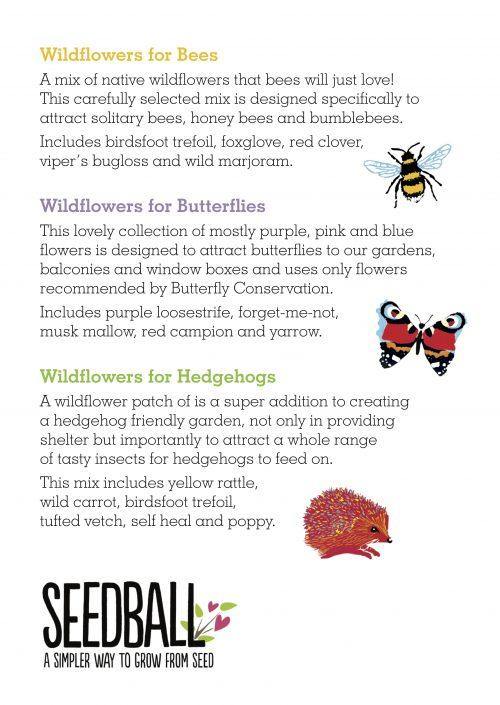 Wildflowers for Bees

A mix of native wildflowers that bees will just love! This carefully selected mix is designed specifically to attract solitary bees, honey bees and bumblebees.

Includes birdsfoot trefoil, foxglove, red clover, viper's bugloss and wild marjoram.

Wildflowers for Butterflies

This lovely collection of mostly purple, pink and blue flowers is designed to attract butterflies to our gardens, balconies and window boxes and uses only flowers recommended by Butterfly Conservation.

Includes purple loosestrife, forget-me-not, musk mallow, red campion and yarrow.

Wildflowers for Hedgehogs

A wildflower patch of is a super addition to creating a hedgehog friendly garden, not only in providing shelter but importantly to attract a whole range of tasty insects for hedgehogs to feed on.

This mix includes yellow rattle, wild carrot, birdsfoot trefoil, tufted vetch, self heal and poppy.

SEEDBALL
A SIMPLER WAY TO GROW FROM SEED